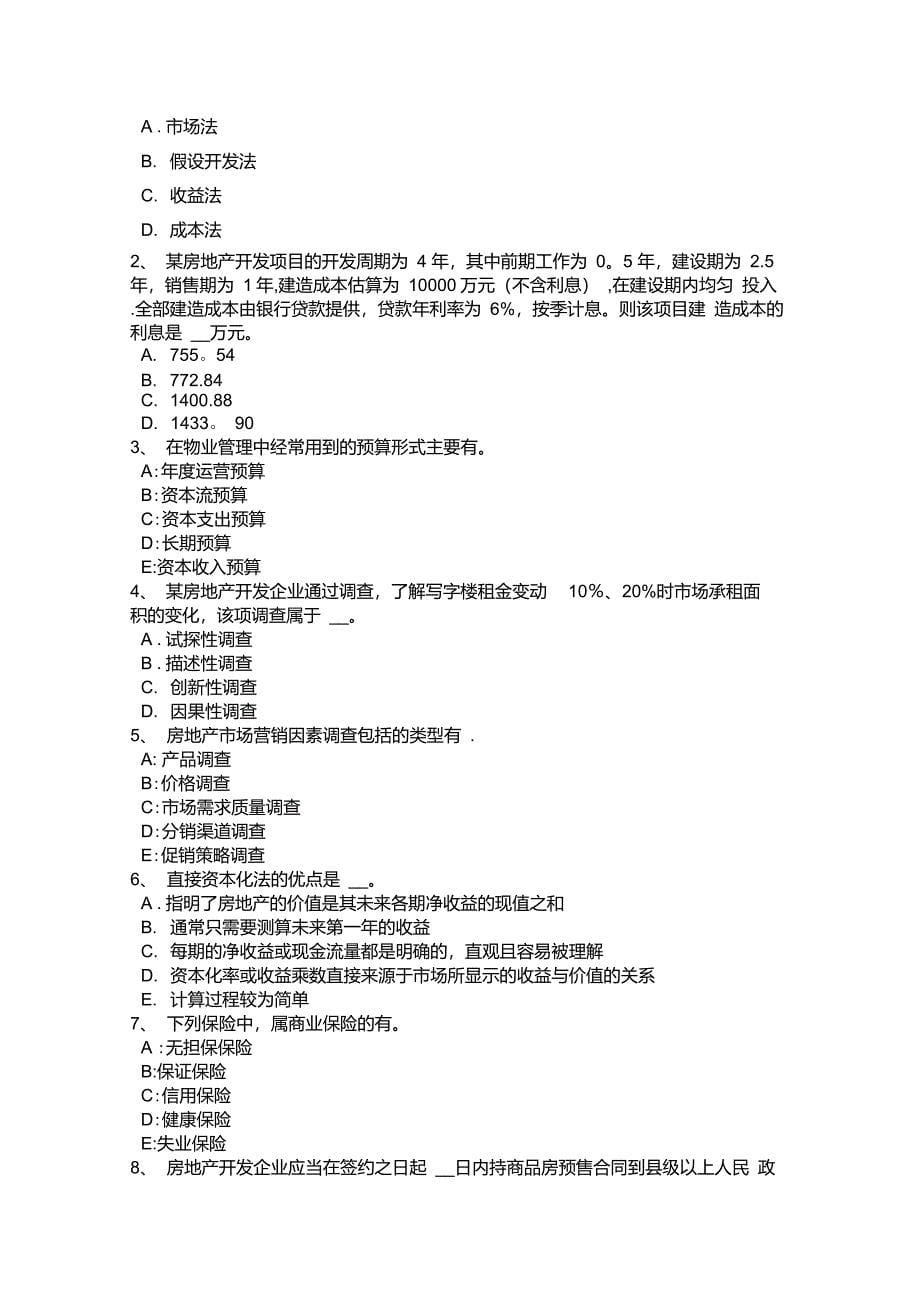 A . 市场法

B. 假设开发法

C. 收益法

D. 成本法

2、 某房地产开发项目的开发周期为 4 年，其中前期工作为 0。5 年，建设期为 2.5 年，销售期为 1 年,建造成本估算为 10000 万元（不含利息） ,在建设期内均匀 投入 .全部建造成本由银行贷款提供，贷款年利率为 6%，按季计息。则该项目建 造成本的利息是 __万元。
A. 755。54
B. 772.84
C. 1400.88
D. 1433。 90
3、 在物业管理中经常用到的预算形式主要有。
A:年度运营预算
B:资本流预算
C:资本支出预算
D:长期预算
E:资本收入预算
4、 某房地产开发企业通过调查，了解写字楼租金变动 10%、20%时市场承租面积的变化，该项调查属于 __。
A . 试探性调查
B . 描述性调查
C. 创新性调查
D. 因果性调查
5、 房地产市场营销因素调查包括的类型有 .
A: 产品调查
B:价格调查
C:市场需求质量调查
D:分销渠道调查
E:促销策略调查
6、 直接资本化法的优点是 __。
A . 指明了房地产的价值是其未来各期净收益的现值之和
B. 通常只需要测算未来第一年的收益
C. 每期的净收益或现金流量都是明确的，直观且容易被理解
D. 资本化率或收益乘数直接来源于市场所显示的收益与价值的关系
E. 计算过程较为简单
7、 下列保险中，属商业保险的有。
A :无担保保险
B:保证保险
C:信用保险
D:健康保险
E:失业保险
8、 房地产开发企业应当在签约之日起 __日内持商品房预售合同到县级以上人民 政